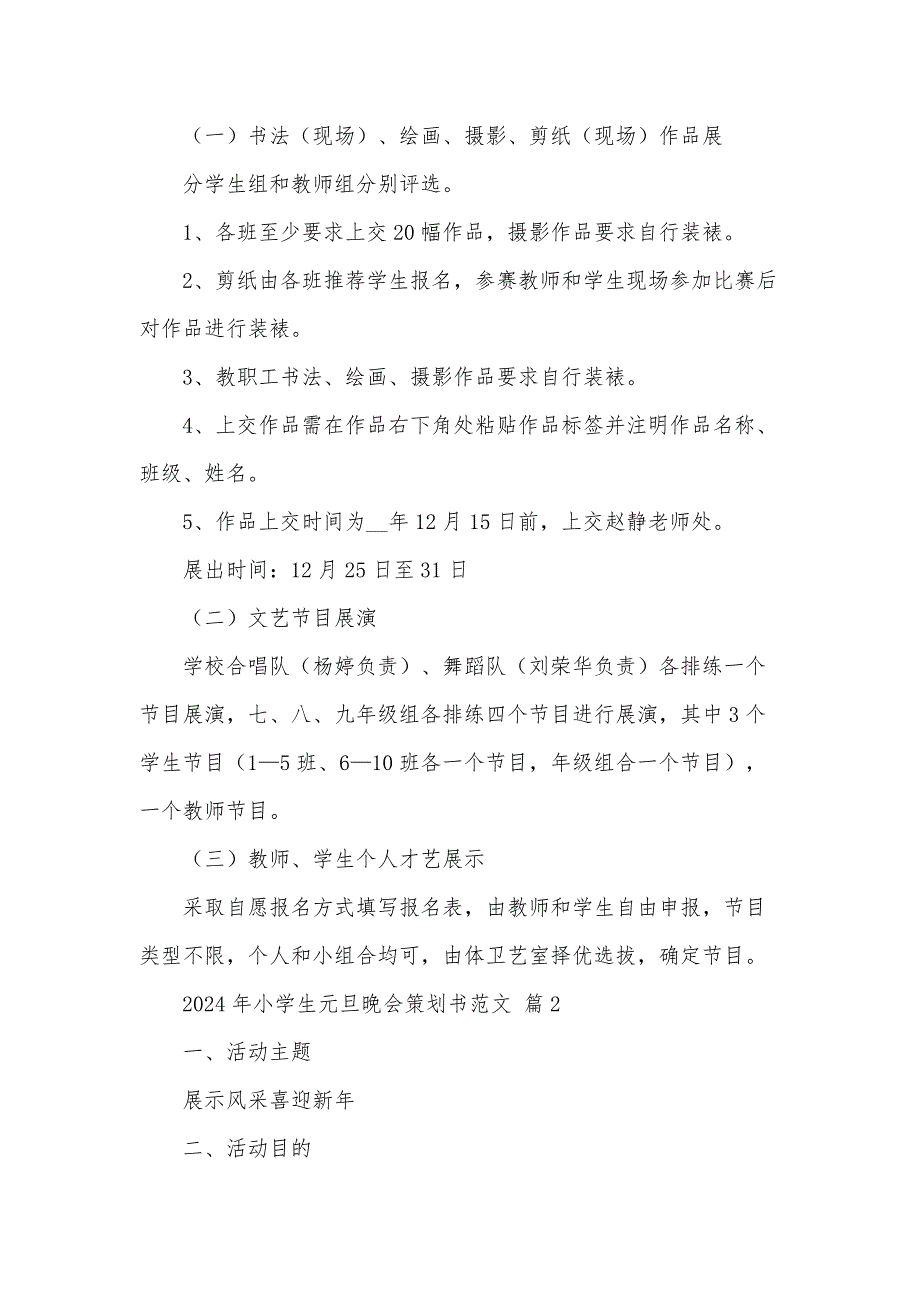 （一）书法（现场）、绘画、摄影、剪纸（现场）作品展

分学生组和教师组分别评选。

1、各班至少要求上交20幅作品，摄影作品要求自行装裱。

2、剪纸由各班推荐学生报名，参赛教师和学生现场参加比赛后对作品进行装裱。

3、教职工书法、绘画、摄影作品要求自行装裱。

4、上交作品需在作品右下角处粘贴作品标签并注明作品名称、班级、姓名。

5、作品上交时间为__年12月15日前，上交赵静老师处。

展出时间：12月25日至31日

（二）文艺节目展演

学校合唱队（杨婷负责）、舞蹈队（刘荣华负责）各排练一个节目展演，七、八、九年级组各排练四个节目进行展演，其中3个学生节目（1—5班、6—10班各一个节目，年级组合一个节目），一个教师节目。

（三）教师、学生个人才艺展示

采取自愿报名方式填写报名表，由教师和学生自由申报，节目类型不限，个人和小组合均可，由体卫艺室择优选拔，确定节目。

2024年小学生元旦晚会策划书范文 篇2

一、活动主题

展示风采喜迎新年

二、活动目的